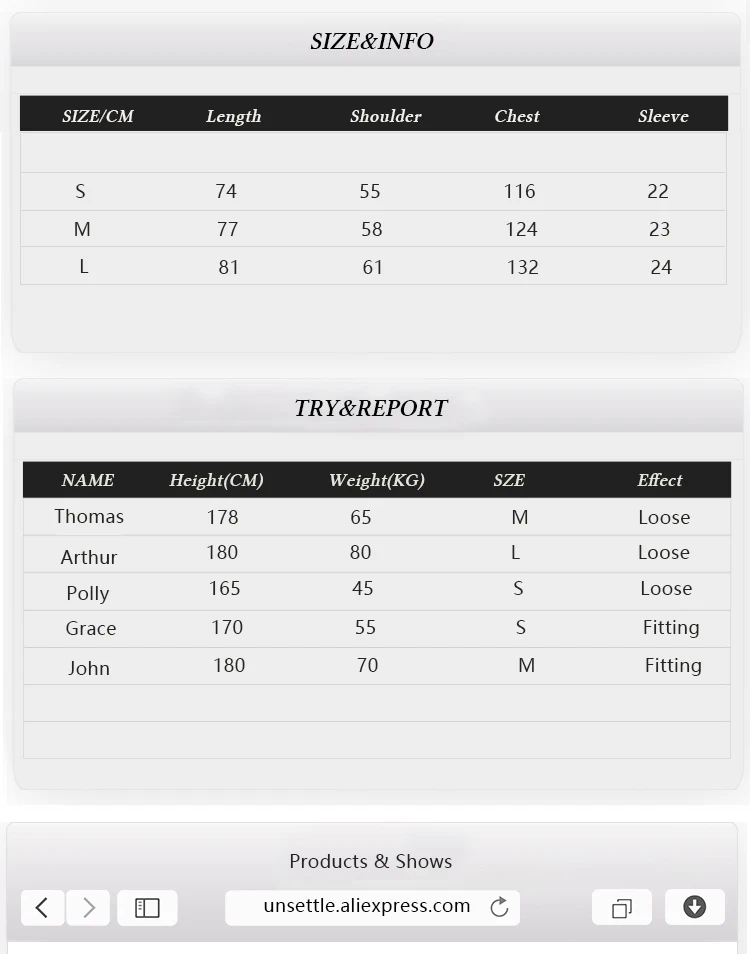 SIZE&INFO

| SIZE/CM | Length | Shoulder | Chest | Sleeve |
|---|---|---|---|---|
| | | | | |
| S | 74 | 55 | 116 | 22 |
| M | 77 | 58 | 124 | 23 |
| L | 81 | 61 | 132 | 24 |

TRY&REPORT

| NAME | Height(CM) | Weight(KG) | SZE | Effect |
|---|---|---|---|---|
| Thomas | 178 | 65 | M | Loose |
| Arthur | 180 | 80 | L | Loose |
| Polly | 165 | 45 | S | Loose |
| Grace | 170 | 55 | S | Fitting |
| John | 180 | 70 | M | Fitting |
| | | | | |
| | | | | |

Products & Shows

unsettle.aliexpress.com